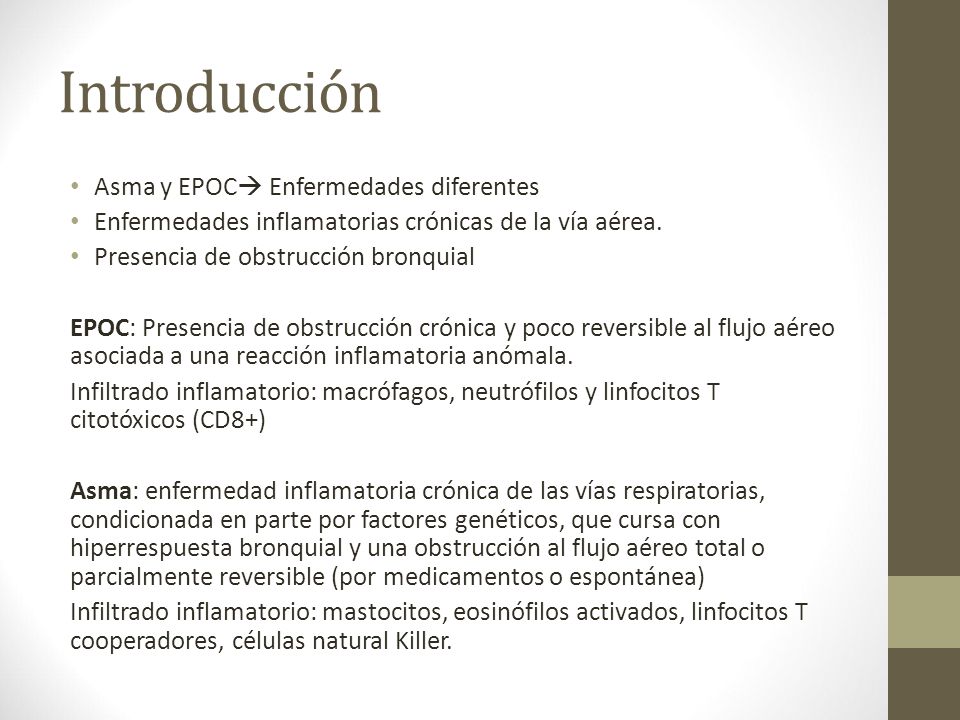 Introducción

• Asma y EPOC→ Enfermedades diferentes
• Enfermedades inflamatorias crónicas de la vía aérea.
• Presencia de obstrucción bronquial

EPOC: Presencia de obstrucción crónica y poco reversible al flujo aéreo asociada a una reacción inflamatoria anómala.

Infiltrado inflamatorio: macrófagos, neutrófilos y linfocitos T citotóxicos (CD8+)

Asma: enfermedad inflamatoria crónica de las vías respiratorias, condicionada en parte por factores genéticos, que cursa con hiperrespuesta bronquial y una obstrucción al flujo aéreo total o parcialmente reversible (por medicamentos o espontánea)

Infiltrado inflamatorio: mastocitos, eosinófilos activados, linfocitos T cooperadores, células natural Killer.